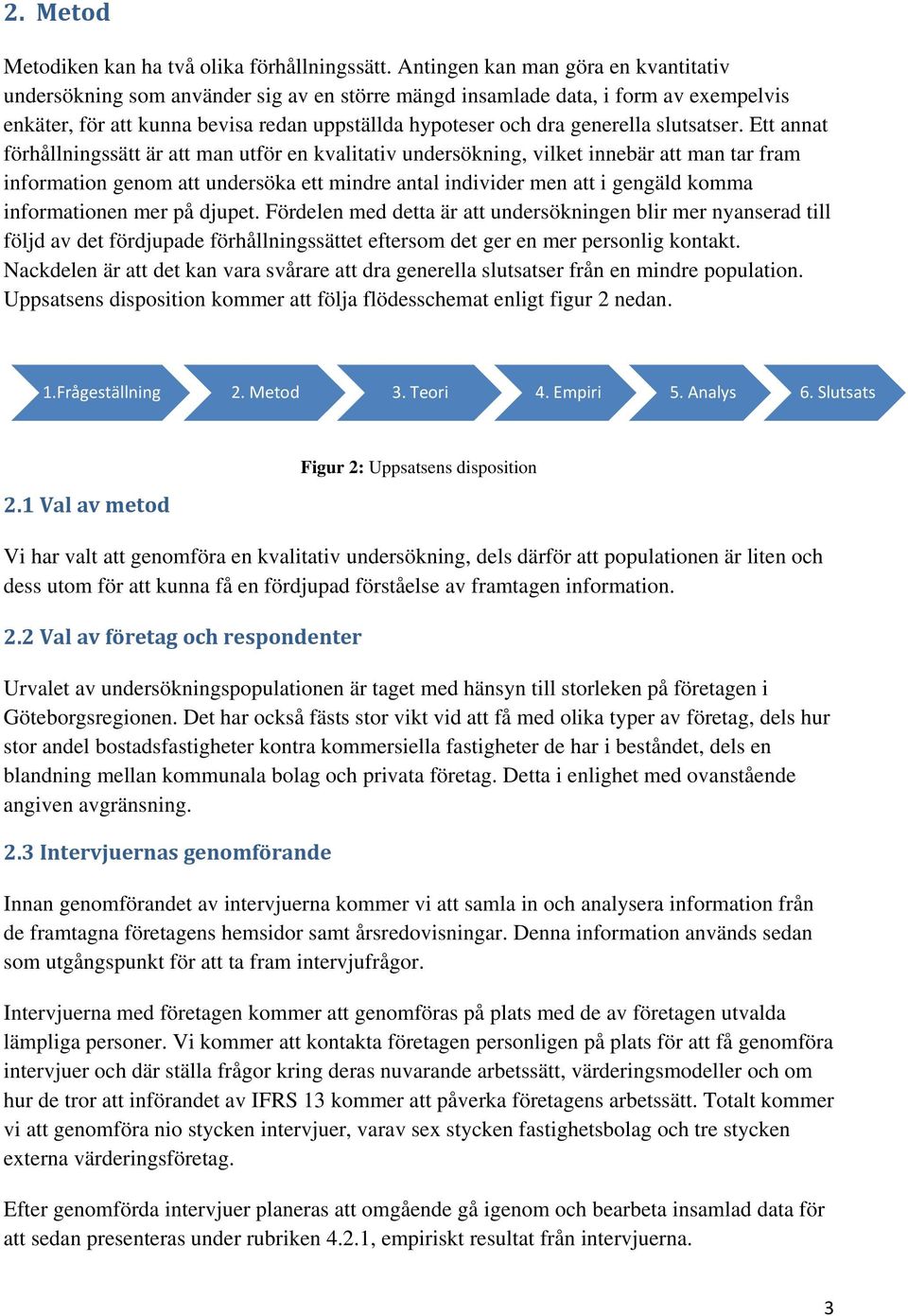 2. Metod

Metodiken kan ha två olika förhållningssätt. Antingen kan man göra en kvantitativ undersökning som använder sig av en större mängd insamlade data, i form av exempelvis enkäter, för att kunna bevisa redan uppställda hypoteser och dra generella slutsatser. Ett annat förhållningssätt är att man utför en kvalitativ undersökning, vilket innebär att man tar fram information genom att undersöka ett mindre antal individer men att i gengäld komma informationen mer på djupet. Fördelen med detta är att undersökningen blir mer nyanserad till följd av det fördjupade förhållningssättet eftersom det ger en mer personlig kontakt. Nackdelen är att det kan vara svårare att dra generella slutsatser från en mindre population. Uppsatsens disposition kommer att följa flödesschemat enligt figur 2 nedan.

1.Frågeställning

2. Metod

3. Teori

4. Empiri

5. Analys

6. Slutsats

Figur 2: Uppsatsens disposition

2.1 Val av metod

Vi har valt att genomföra en kvalitativ undersökning, dels därför att populationen är liten och dess utom för att kunna få en fördjupad förståelse av framtagen information.

2.2 Val av företag och respondenter

Urvalet av undersökningspopulationen är taget med hänsyn till storleken på företagen i Göteborgsregionen. Det har också fästs stor vikt vid att få med olika typer av företag, dels hur stor andel bostadsfastigheter kontra kommersiella fastigheter de har i beståndet, dels en blandning mellan kommunala bolag och privata företag. Detta i enlighet med ovanstående angiven avgränsning.

2.3 Intervjuernas genomförande

Innan genomförandet av intervjuerna kommer vi att samla in och analysera information från de framtagna företagens hemsidor samt årsredovisningar. Denna information används sedan som utgångspunkt för att ta fram intervjufrågor.

Intervjuerna med företagen kommer att genomföras på plats med de av företagen utvalda lämpliga personer. Vi kommer att kontakta företagen personligen på plats för att få genomföra intervjuer och där ställa frågor kring deras nuvarande arbetssätt, värderingsmodeller och om hur de tror att införandet av IFRS 13 kommer att påverka företagens arbetssätt. Totalt kommer vi att genomföra nio stycken intervjuer, varav sex stycken fastighetsbolag och tre stycken externa värderingsföretag.

Efter genomförda intervjuer planeras att omgående gå igenom och bearbeta insamlad data för att sedan presenteras under rubriken 4.2.1, empiriskt resultat från intervjuerna.

3